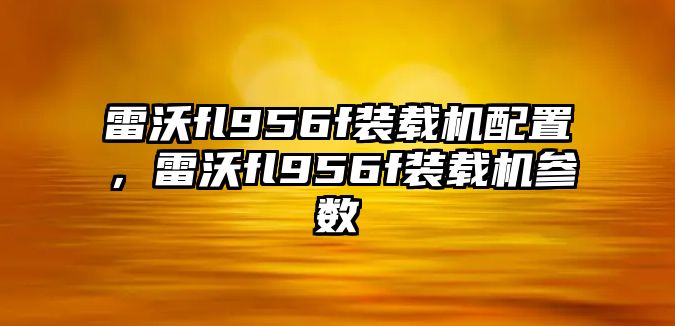 雷沃fl956f装载机配置，雷沃fl956f装载机参数